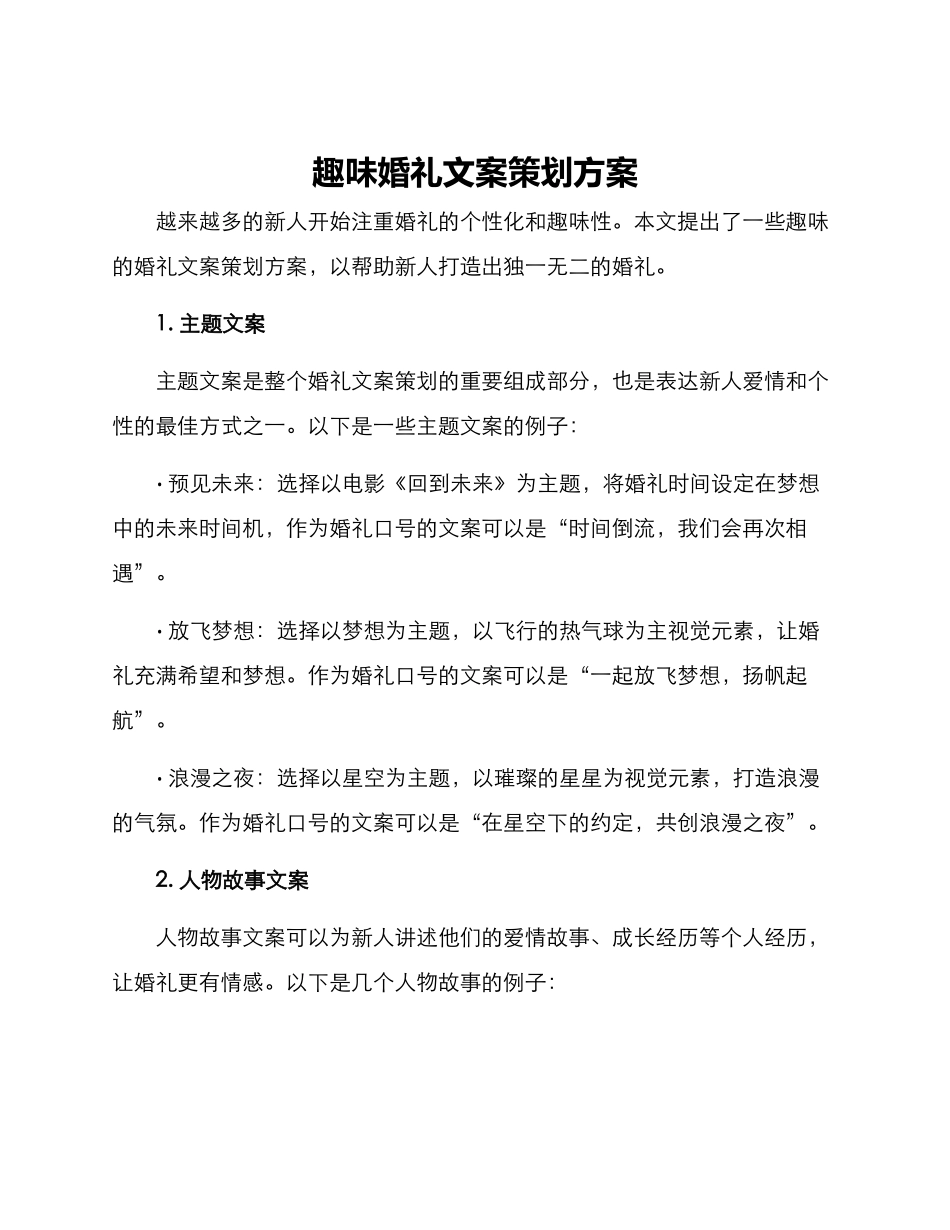 趣味婚礼文案策划方案

越来越多的新人开始注重婚礼的个性化和趣味性。本文提出了一些趣味的婚礼文案策划方案，以帮助新人打造出独一无二的婚礼。

1. 主题文案

主题文案是整个婚礼文案策划的重要组成部分，也是表达新人爱情和个性的最佳方式之一。以下是一些主题文案的例子：

· 预见未来：选择以电影《回到未来》为主题，将婚礼时间设定在梦想中的未来时间机，作为婚礼口号的文案可以是“时间倒流，我们会再次相遇”。

· 放飞梦想：选择以梦想为主题，以飞行的热气球为主视觉元素，让婚礼充满希望和梦想。作为婚礼口号的文案可以是“一起放飞梦想，扬帆起航”。

· 浪漫之夜：选择以星空为主题，以璀璨的星星为视觉元素，打造浪漫的气氛。作为婚礼口号的文案可以是“在星空下的约定，共创浪漫之夜”。

2. 人物故事文案

人物故事文案可以为新人讲述他们的爱情故事、成长经历等个人经历，让婚礼更有情感。以下是几个人物故事的例子：